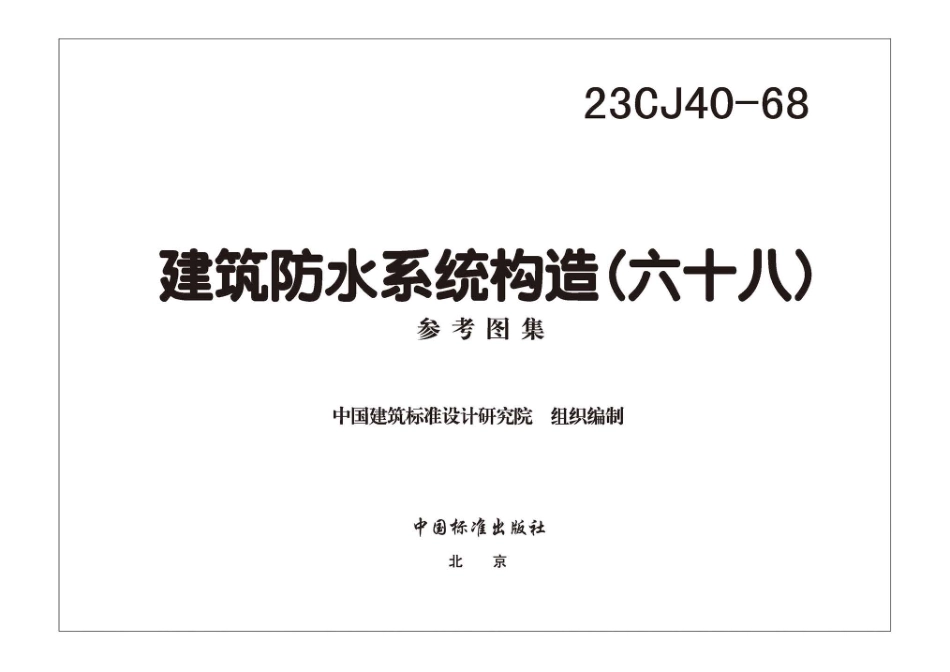 23CJ40-68

建筑防水系统构造（六十八）

参考图集

中国建筑标准设计研究院　组织编制

中国标准出版社

北　京